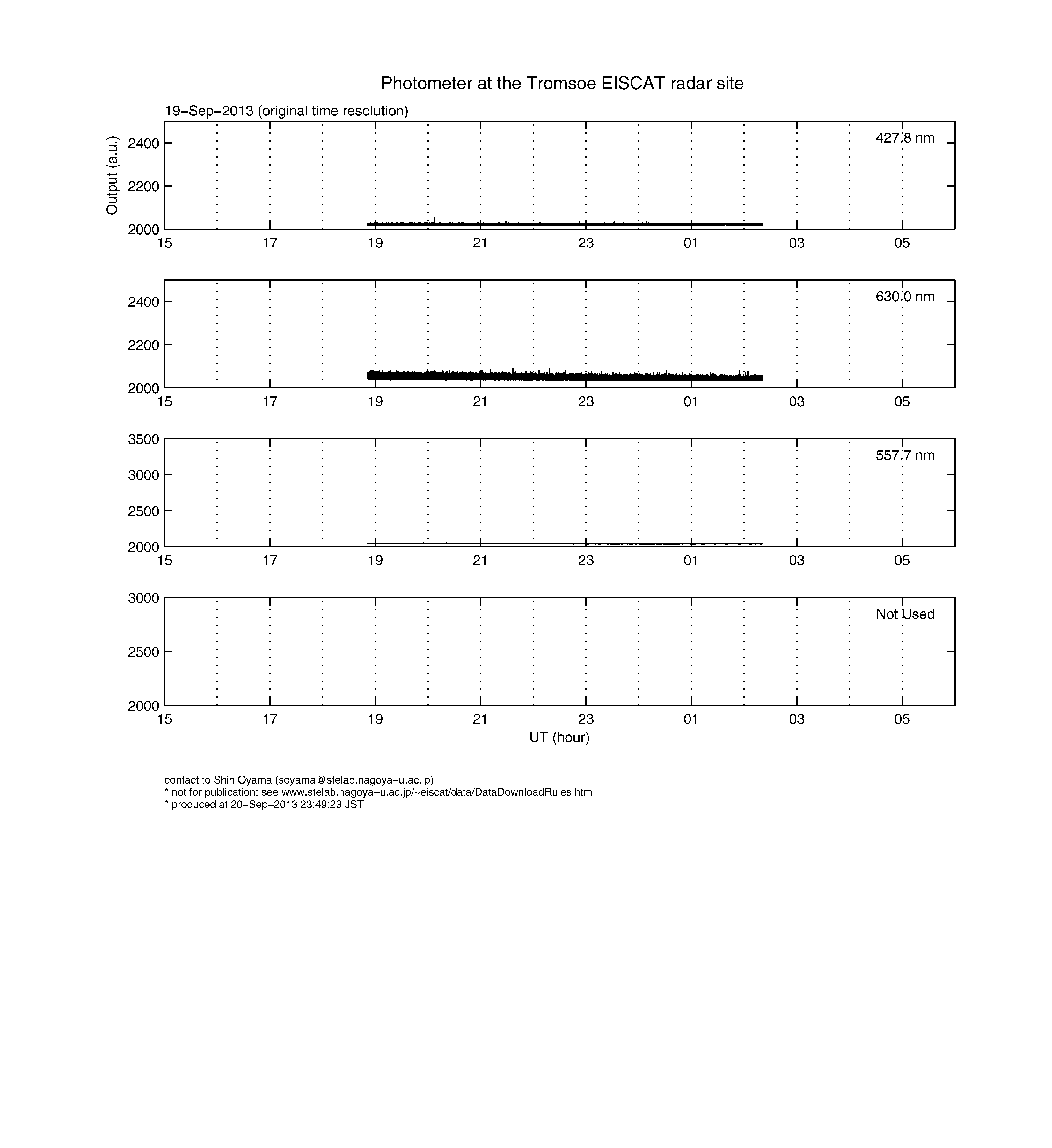 Photometer at the Tromsoe EISCAT radar site

19−Sep−2013 (original time resolution)

Output (a.u.)

2400
2200
2000
427.8 nm
15 17 19 21 23 01 03 05

2400
2200
2000
630.0 nm
15 17 19 21 23 01 03 05

3500
3000
2500
2000
557.7 nm
15 17 19 21 23 01 03 05

3000
2500
2000
Not Used
15 17 19 21 23 01 03 05
UT (hour)

contact to Shin Oyama (soyama@stelab.nagoya−u.ac.jp)
* not for publication; see www.stelab.nagoya−u.ac.jp/~eiscat/data/DataDownloadRules.htm
* produced at 20−Sep−2013 23:49:23 JST